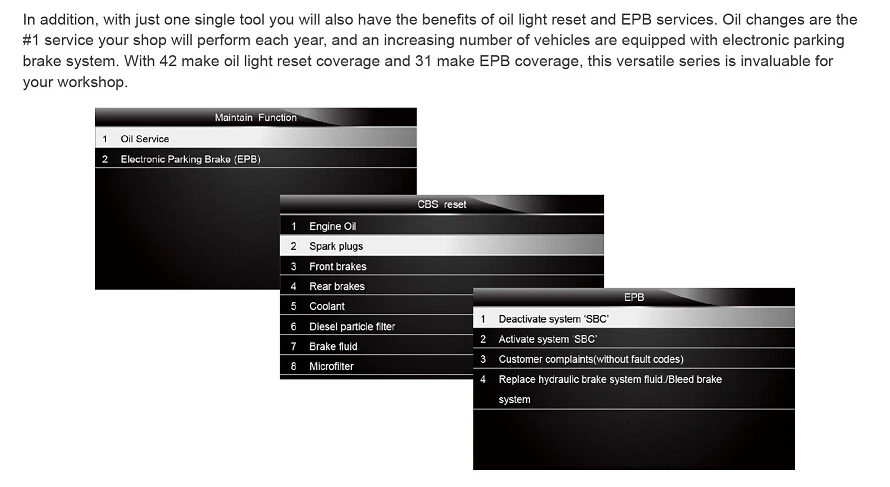 In addition, with just one single tool you will also have the benefits of oil light reset and EPB services. Oil changes are the #1 service your shop will perform each year, and an increasing number of vehicles are equipped with electronic parking brake system. With 42 make oil light reset coverage and 31 make EPB coverage, this versatile series is invaluable for your workshop.

Maintain Function
1 Oil Service
2 Electronic Parking Brake (EPB)

CBS reset
1 Engine Oil
2 Spark plugs
3 Front brakes
4 Rear brakes
5 Coolant
6 Diesel particle filter
7 Brake fluid
8 Microfilter

EPB
1 Deactivate system 'SBC'
2 Activate system 'SBC'
3 Customer complaints(without fault codes)
4 Replace hydraulic brake system fluid./Bleed brake system